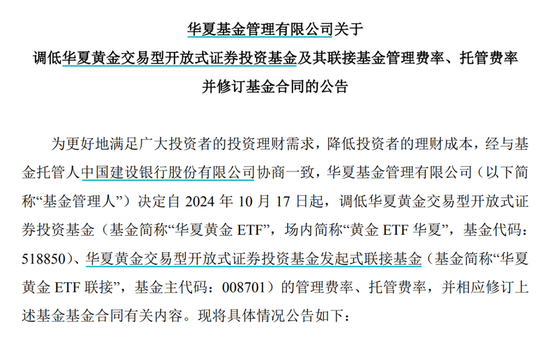 华夏基金管理有限公司关于
调低华夏黄金交易型开放式证券投资基金及其联接基金管理费率、托管费率
并修订基金合同的公告

为更好地满足广大投资者的投资理财需求，降低投资者的理财成本，经与基金托管人中国建设银行股份有限公司协商一致，华夏基金管理有限公司（以下简称“基金管理人”）决定自 2024 年 10 月 17 日起，调低华夏黄金交易型开放式证券投资基金（基金简称“华夏黄金 ETF”，场内简称“黄金 ETF 华夏”，基金代码：518850）、华夏黄金交易型开放式证券投资基金发起式联接基金（基金简称“华夏黄金 ETF 联接”，基金主代码：008701）的管理费率、托管费率，并相应修订上述基金基金合同有关内容。现将具体情况公告如下：